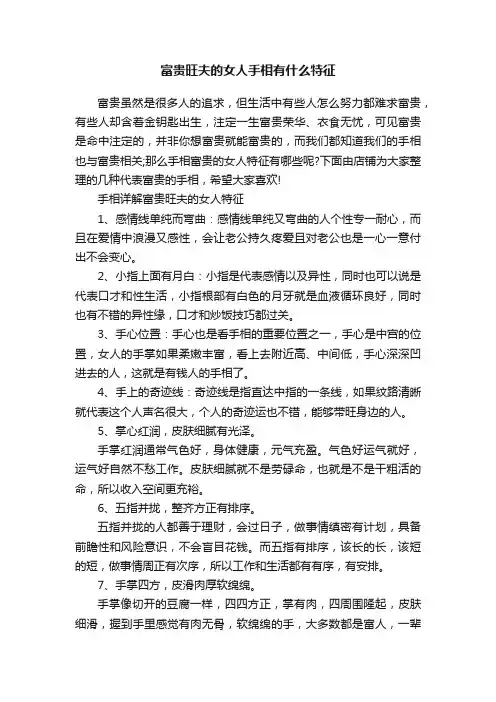 富贵旺夫的女人手相有什么特征

富贵虽然是很多人的追求，但生活中有些人怎么努力都难求富贵，有些人却含着金钥匙出生，注定一生富贵荣华、衣食无忧，可见富贵是命中注定的，并非你想富贵就能富贵的，而我们都知道我们的手相也与富贵相关;那么手相富贵的女人特征有哪些呢?下面由店铺为大家整理的几种代表富贵的手相，希望大家喜欢!

手相详解富贵旺夫的女人特征

1、感情线单纯而弯曲：感情线单纯又弯曲的人个性专一耐心，而且在爱情中浪漫又感性，会让老公持久疼爱且对老公也是一心一意付出不会变心。

2、小指上面有月白：小指是代表感情以及异性，同时也可以说是代表口才和性生活，小指根部有白色的月牙就是血液循环良好，同时也有不错的异性缘，口才和炒饭技巧都过关。

3、手心位置：手心也是看手相的重要位置之一，手心是中宫的位置，女人的手掌如果柔嫩丰富，看上去附近高、中间低，手心深深凹进去的人，这就是有钱人的手相了。

4、手上的奇迹线：奇迹线是指直达中指的一条线，如果纹路清晰就代表这个人声名很大，个人的奇迹运也不错，能够带旺身边的人。

5、掌心红润，皮肤细腻有光泽。

手掌红润通常气色好，身体健康，元气充盈。气色好运气就好，运气好自然不愁工作。皮肤细腻就不是劳碌命，也就是不是干粗活的命，所以收入空间更充裕。

6、五指并拢，整齐方正有排序。

五指并拢的人都善于理财，会过日子，做事情缜密有计划，具备前瞻性和风险意识，不会盲目花钱。而五指有排序，该长的长，该短的短，做事情周正有次序，所以工作和生活都有有序，有安排。

7、手掌四方，皮滑肉厚软绵绵。

手掌像切开的豆腐一样，四四方正，掌有肉，四周围隆起，皮肤细滑，握到手里感觉有肉无骨，软绵绵的手，大多数都是富人，一辈